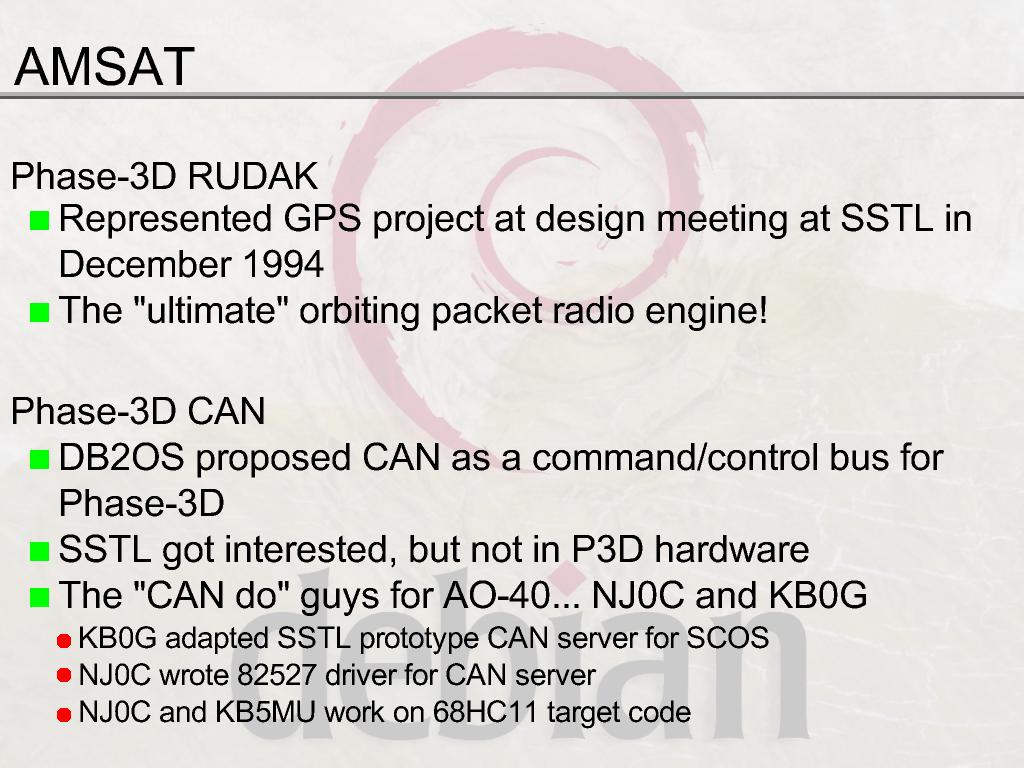 AMSAT

Phase-3D RUDAK

Represented GPS project at design meeting at SSTL in December 1994

The "ultimate" orbiting packet radio engine!

Phase-3D CAN

DB2OS proposed CAN as a command/control bus for Phase-3D

SSTL got interested, but not in P3D hardware

The "CAN do" guys for AO-40... NJ0C and KB0G

KB0G adapted SSTL prototype CAN server for SCOS

NJ0C wrote 82527 driver for CAN server

NJ0C and KB5MU work on 68HC11 target code

debian